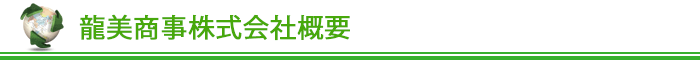 龍美商事株式会社概要